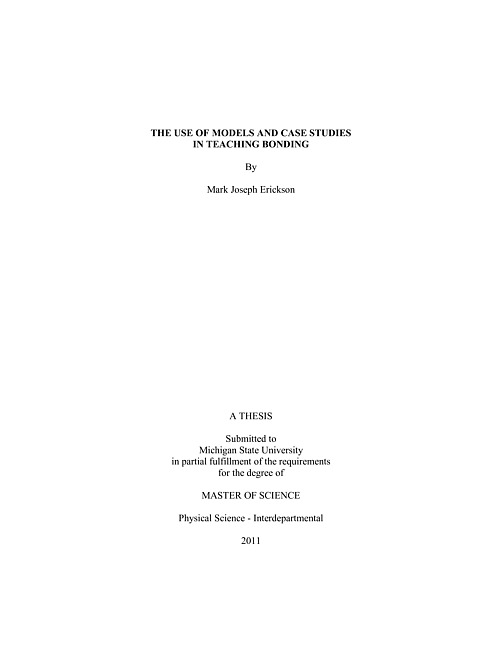 THE USE OF MODELS AND CASE STUDIES IN TEACHING BONDING

By

Mark Joseph Erickson

A THESIS

Submitted to
Michigan State University
in partial fulfillment of the requirements
for the degree of

MASTER OF SCIENCE

Physical Science - Interdepartmental

2011